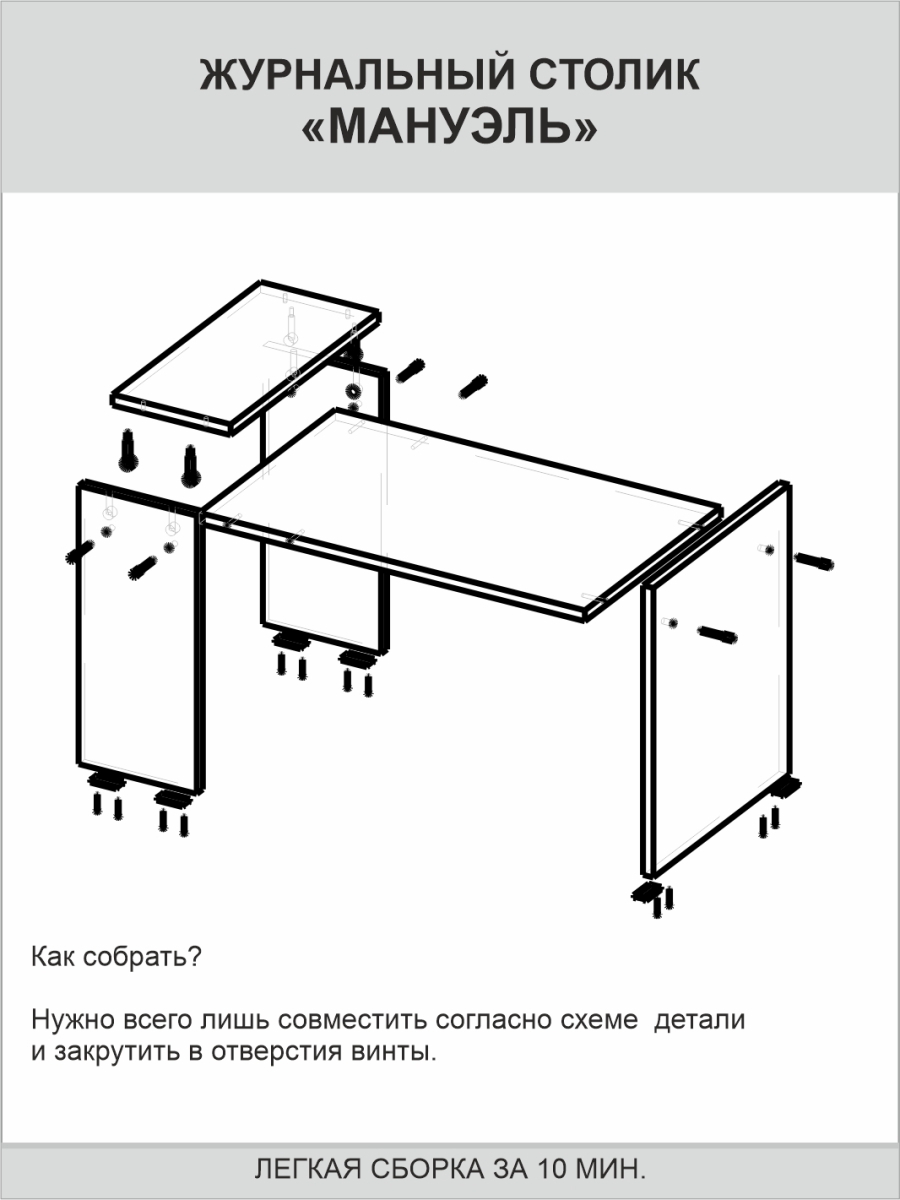 ЖУРНАЛЬНЫЙ СТОЛИК
«МАНУЭЛЬ»

Как собрать?

Нужно всего лишь совместить согласно схеме детали и закрутить в отверстия винты.

ЛЕГКАЯ СБОРКА ЗА 10 МИН.